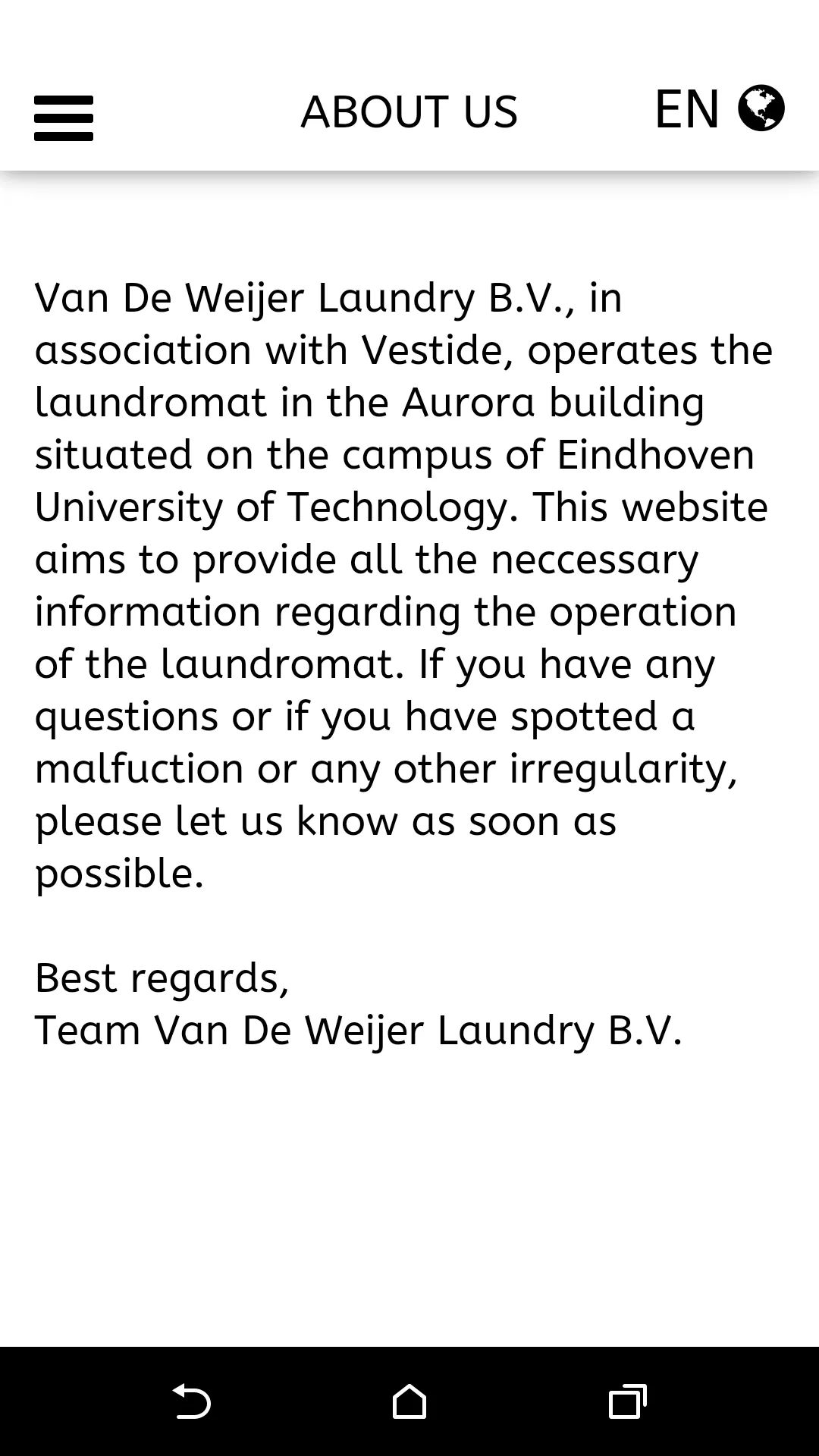 ABOUT US

EN

Van De Weijer Laundry B.V., in association with Vestide, operates the laundromat in the Aurora building situated on the campus of Eindhoven University of Technology. This website aims to provide all the neccessary information regarding the operation of the laundromat. If you have any questions or if you have spotted a malfuction or any other irregularity, please let us know as soon as possible.

Best regards,
Team Van De Weijer Laundry B.V.